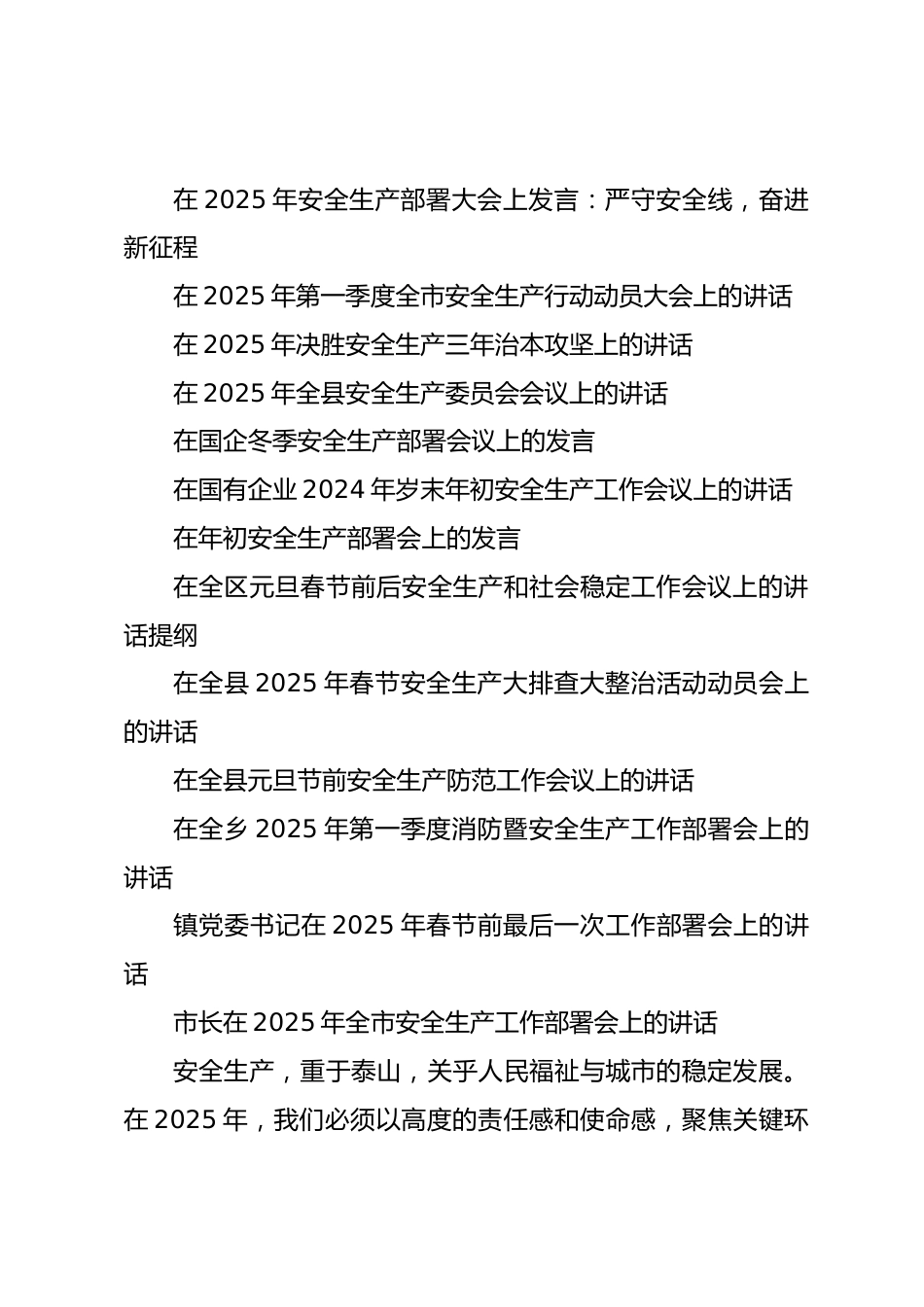 在 2025 年安全生产部署大会上发言：严守安全线，奋进新征程

在 2025 年第一季度全市安全生产行动动员大会上的讲话

在 2025 年决胜安全生产三年治本攻坚上的讲话

在 2025 年全县安全生产委员会会议上的讲话

在国企冬季安全生产部署会议上的发言

在国有企业 2024 年岁末年初安全生产工作会议上的讲话

在年初安全生产部署会上的发言

在全区元旦春节前后安全生产和社会稳定工作会议上的讲话提纲

在全县 2025 年春节安全生产大排查大整治活动动员会上的讲话

在全县元旦节前安全生产防范工作会议上的讲话

在全乡 2025 年第一季度消防暨安全生产工作部署会上的讲话

镇党委书记在 2025 年春节前最后一次工作部署会上的讲话

市长在 2025 年全市安全生产工作部署会上的讲话

安全生产，重于泰山，关乎人民福祉与城市的稳定发展。在 2025 年，我们必须以高度的责任感和使命感，聚焦关键环